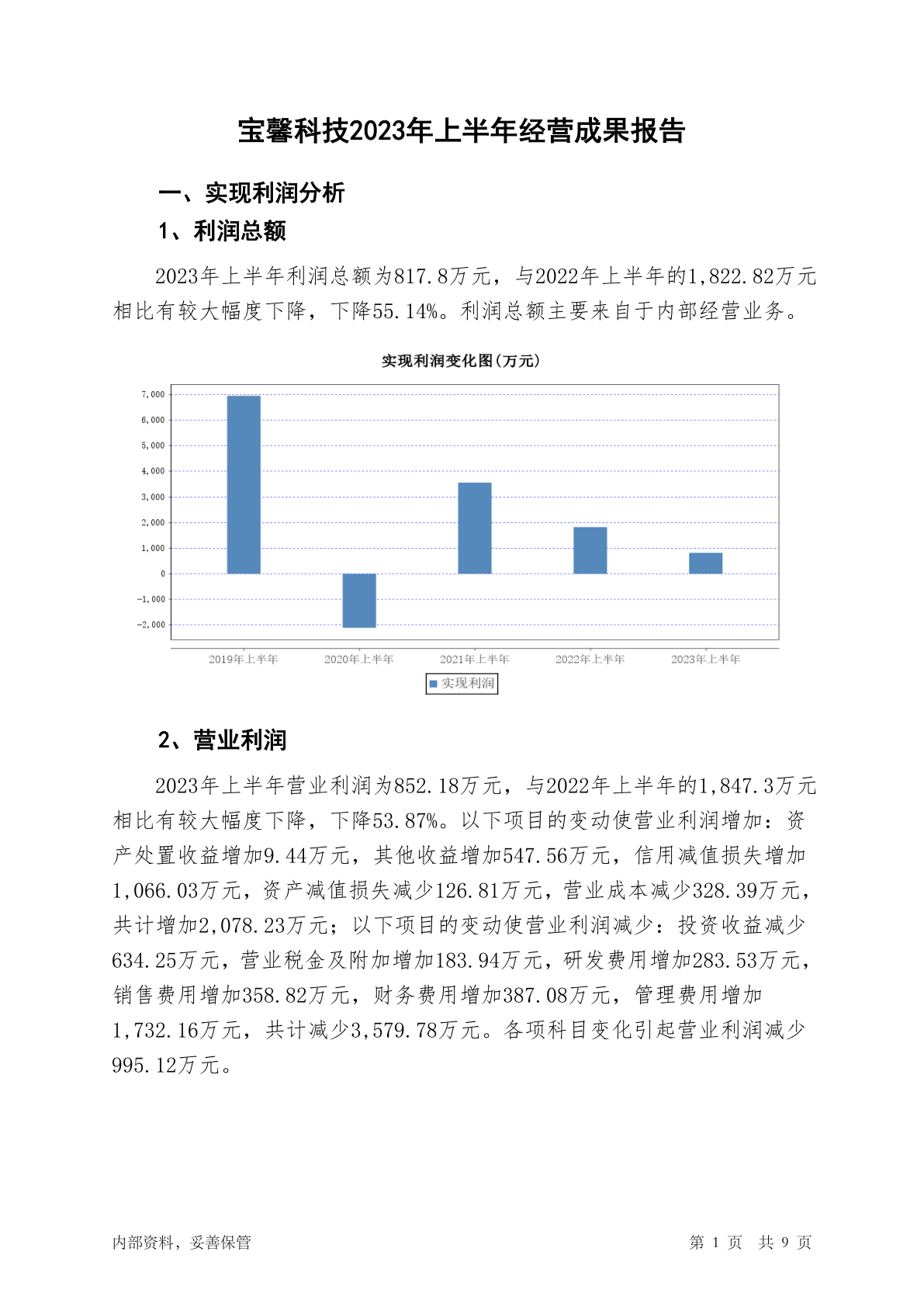 宝馨科技2023年上半年经营成果报告

一、实现利润分析

1、利润总额

2023年上半年利润总额为817.8万元，与2022年上半年的1,822.82万元相比有较大幅度下降，下降55.14%。利润总额主要来自于内部经营业务。

实现利润变化图(万元)

7,000
6,000
5,000
4,000
3,000
2,000
1,000
0
-1,000
-2,000

2019年上半年 2020年上半年 2021年上半年 2022年上半年 2023年上半年

实现利润

2、营业利润

2023年上半年营业利润为852.18万元，与2022年上半年的1,847.3万元相比有较大幅度下降，下降53.87%。以下项目的变动使营业利润增加：资产处置收益增加9.44万元，其他收益增加547.56万元，信用减值损失增加1,066.03万元，资产减值损失减少126.81万元，营业成本减少328.39万元，共计增加2,078.23万元；以下项目的变动使营业利润减少：投资收益减少634.25万元，营业税金及附加增加183.94万元，研发费用增加283.53万元，销售费用增加358.82万元，财务费用增加387.08万元，管理费用增加1,732.16万元，共计减少3,579.78万元。各项科目变化引起营业利润减少995.12万元。

内部资料，妥善保管

第 1 页 共 9 页